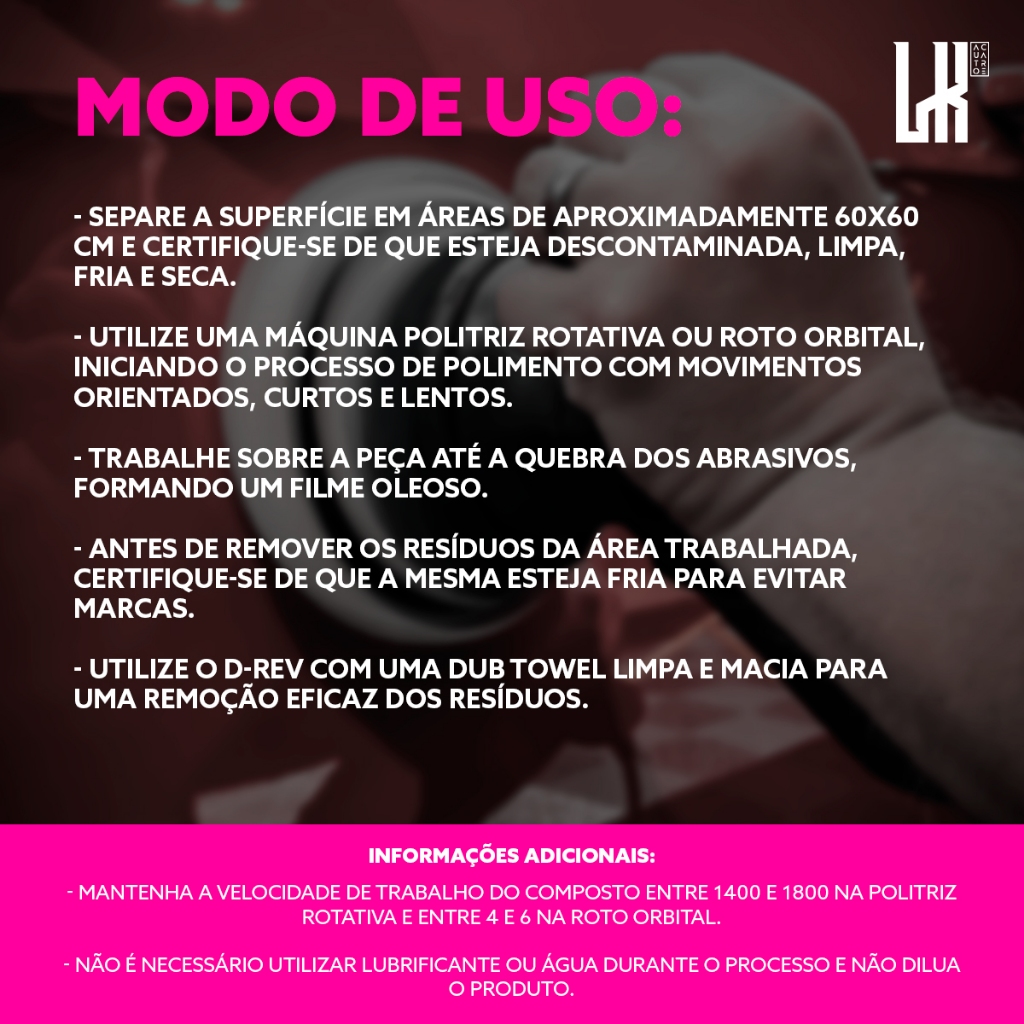 MODO DE USO:

LK AUTO CARE

- SEPARE A SUPERFÍCIE EM ÁREAS DE APROXIMADAMENTE 60X60 CM E CERTIFIQUE-SE DE QUE ESTEJA DESCONTAMINADA, LIMPA, FRIA E SECA.

- UTILIZE UMA MÁQUINA POLITRIZ ROTATIVA OU ROTO ORBITAL, INICIANDO O PROCESSO DE POLIMENTO COM MOVIMENTOS ORIENTADOS, CURTOS E LENTOS.

- TRABALHE SOBRE A PEÇA ATÉ A QUEBRA DOS ABRASIVOS, FORMANDO UM FILME OLEOSO.

- ANTES DE REMOVER OS RESÍDUOS DA ÁREA TRABALHADA, CERTIFIQUE-SE DE QUE A MESMA ESTEJA FRIA PARA EVITAR MARCAS.

- UTILIZE O D-REV COM UMA DUB TOWEL LIMPA E MACIA PARA UMA REMOÇÃO EFICAZ DOS RESÍDUOS.

INFORMAÇÕES ADICIONAIS:

- MANTENHA A VELOCIDADE DE TRABALHO DO COMPOSTO ENTRE 1400 E 1800 NA POLITRIZ ROTATIVA E ENTRE 4 E 6 NA ROTO ORBITAL.

- NÃO É NECESSÁRIO UTILIZAR LUBRIFICANTE OU ÁGUA DURANTE O PROCESSO E NÃO DILUA O PRODUTO.